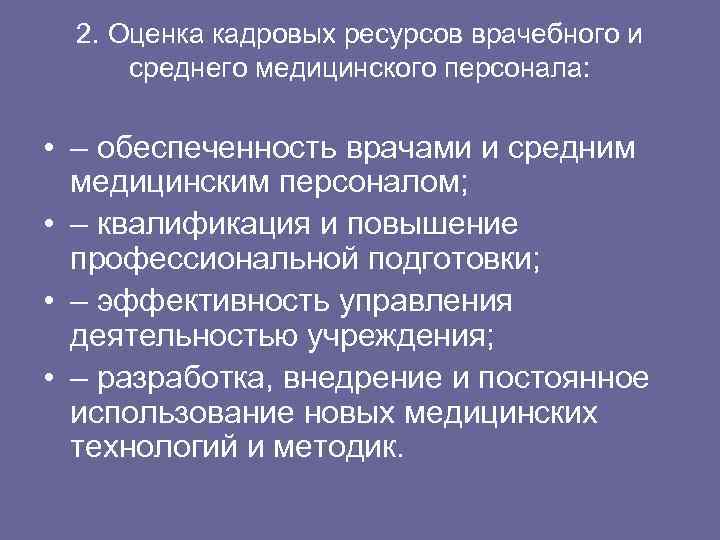 2. Оценка кадровых ресурсов врачебного и среднего медицинского персонала:

• – обеспеченность врачами и средним медицинским персоналом;
• – квалификация и повышение профессиональной подготовки;
• – эффективность управления деятельностью учреждения;
• – разработка, внедрение и постоянное использование новых медицинских технологий и методик.